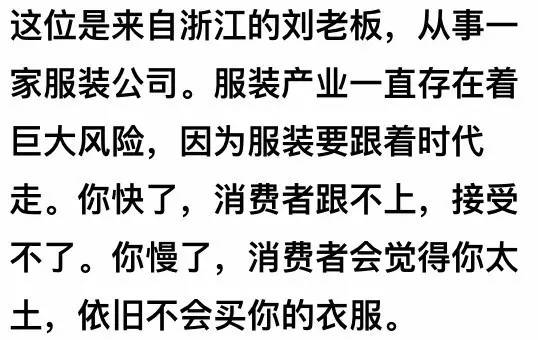 这位是来自浙江的刘老板，从事一家服装公司。服装产业一直存在着巨大风险，因为服装要跟着时代走。你快了，消费者跟不上，接受不了。你慢了，消费者会觉得你太土，依旧不会买你的衣服。